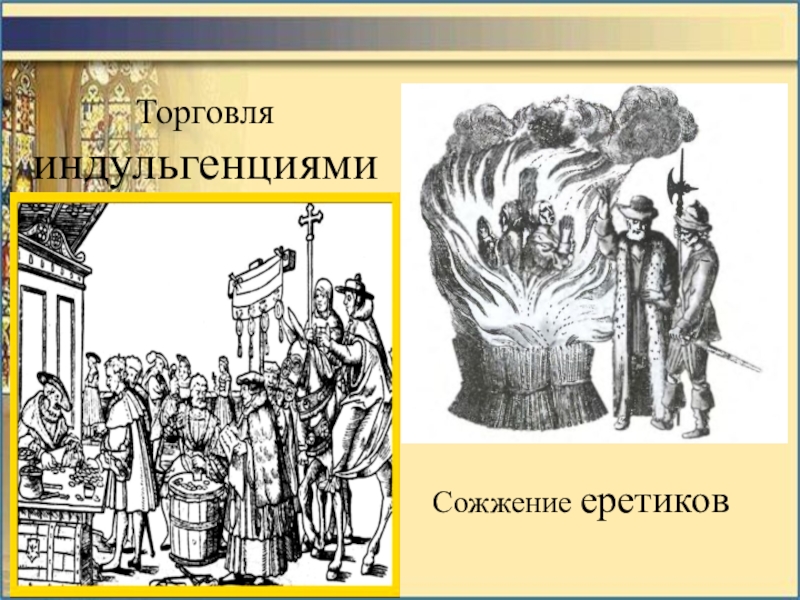 Торговля индульгенциями

Сожжение еретиков